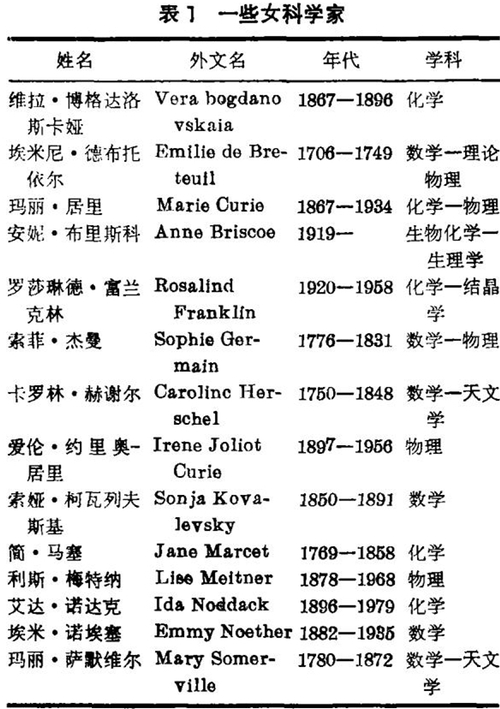 表 1　一些女科学家

| 姓名 | 外文名 | 年代 | 学科 |
|---|---|---|---|
| 维拉·博格达洛斯卡娅 | Vera bogdanovskaia | 1867—1896 | 化学 |
| 埃米尼·德布托依尔 | Emilie de Breteuil | 1706—1749 | 数学—理论物理 |
| 玛丽·居里 | Marie Curie | 1867—1934 | 化学—物理 |
| 安妮·布里斯科 | Anne Briscoe | 1919— | 生物化学—生理学 |
| 罗莎琳德·富兰克林 | Rosalind Franklin | 1920—1958 | 化学—结晶学 |
| 索菲·杰曼 | Sophie Germain | 1776—1831 | 数学—物理 |
| 卡罗林·赫谢尔 | Carolinc Herschel | 1750—1848 | 数学—天文学 |
| 爱伦·约里奥-居里 | Irene Joliot Curie | 1897—1956 | 物理 |
| 索娅·柯瓦列夫斯基 | Sonja Kovalevsky | 1850—1891 | 数学 |
| 简·马塞 | Jane Marcet | 1769—1858 | 化学 |
| 利斯·梅特纳 | Lise Meitner | 1878—1968 | 物理 |
| 艾达·诺达克 | Ida Noddack | 1896—1979 | 化学 |
| 埃米·诺埃塞 | Emmy Noether | 1882—1935 | 数学 |
| 玛丽·萨默维尔 | Mary Somerville | 1780—1872 | 数学—天文学 |